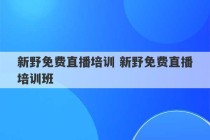 新野免费直播培训 新野免费直播培训班